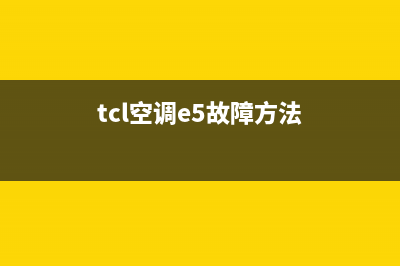 tcl空调e5故障方法